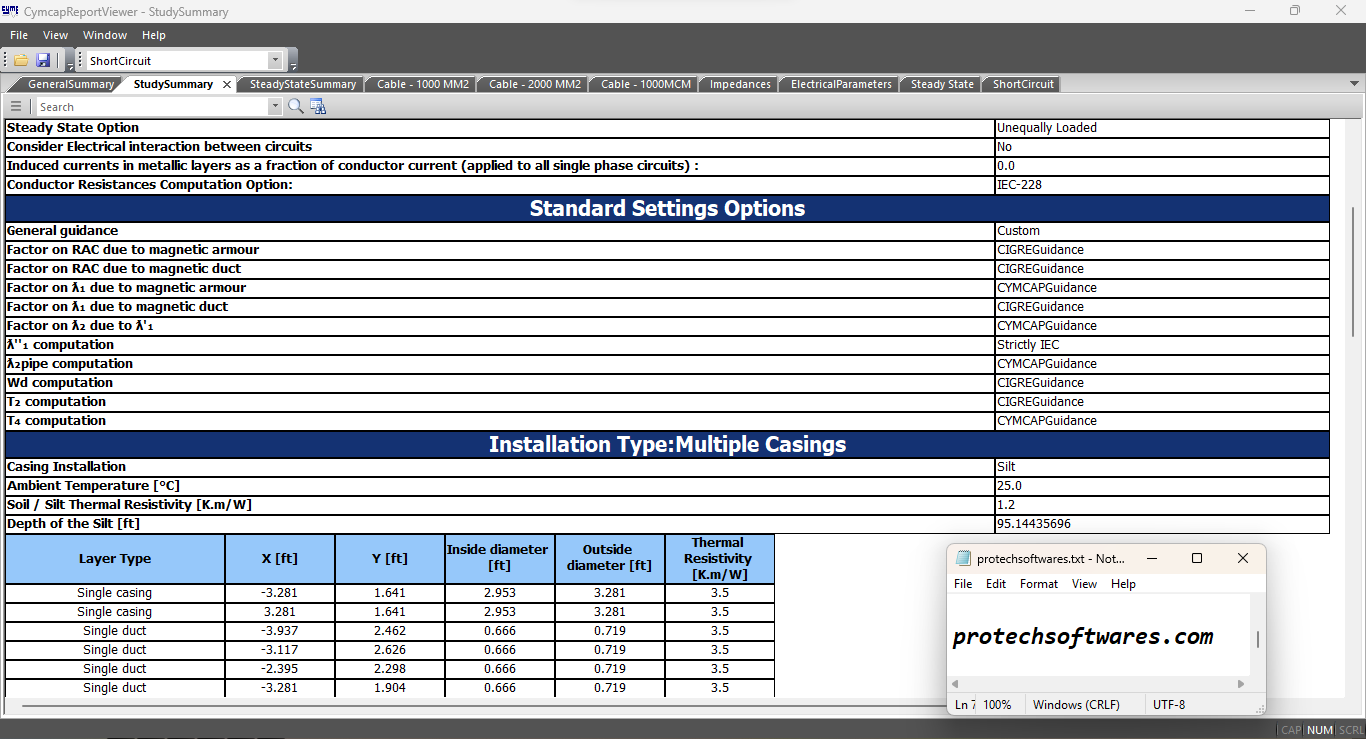 CymcapReportViewer - StudySummary

File View Window Help

ShortCircuit

GeneralSummary StudySummary SteadyStateSummary Cable - 1000 MM2 Cable - 2000 MM2 Cable - 1000MCM Impedances ElectricalParameters Steady State ShortCircuit

Search

| | |
|---|---|
| Steady State Option | Unequally Loaded |
| Consider Electrical interaction between circuits | No |
| Induced currents in metallic layers as a fraction of conductor current (applied to all single phase circuits) : | 0.0 |
| Conductor Resistances Computation Option: | IEC-228 |

Standard Settings Options

| | |
|---|---|
| General guidance | Custom |
| Factor on RAC due to magnetic armour | CIGREGuidance |
| Factor on RAC due to magnetic duct | CIGREGuidance |
| Factor on λ₁ due to magnetic armour | CYMCAPGuidance |
| Factor on λ₁ due to magnetic duct | CIGREGuidance |
| Factor on λ₂ due to λ'₁ | CYMCAPGuidance |
| λ''₁ computation | Strictly IEC |
| λ₂pipe computation | CYMCAPGuidance |
| Wd computation | CIGREGuidance |
| T₂ computation | CIGREGuidance |
| T₄ computation | CYMCAPGuidance |

Installation Type:Multiple Casings

| | |
|---|---|
| Casing Installation | Silt |
| Ambient Temperature [°C] | 25.0 |
| Soil / Silt Thermal Resistivity [K.m/W] | 1.2 |
| Depth of the Silt [ft] | 95.14435696 |

| Layer Type | X [ft] | Y [ft] | Inside diameter [ft] | Outside diameter [ft] | Thermal Resistivity [K.m/W] |
|---|---|---|---|---|---|
| Single casing | -3.281 | 1.641 | 2.953 | 3.281 | 3.5 |
| Single casing | 3.281 | 1.641 | 2.953 | 3.281 | 3.5 |
| Single duct | -3.937 | 2.462 | 0.666 | 0.719 | 3.5 |
| Single duct | -3.117 | 2.626 | 0.666 | 0.719 | 3.5 |
| Single duct | -2.395 | 2.298 | 0.666 | 0.719 | 3.5 |
| Single duct | -3.281 | 1.904 | 0.666 | 0.719 | 3.5 |

protechsoftwares.txt - Not...
File Edit Format View Help
protechsoftwares.com
Ln 7 100% Windows (CRLF) UTF-8

CAP NUM SCRL